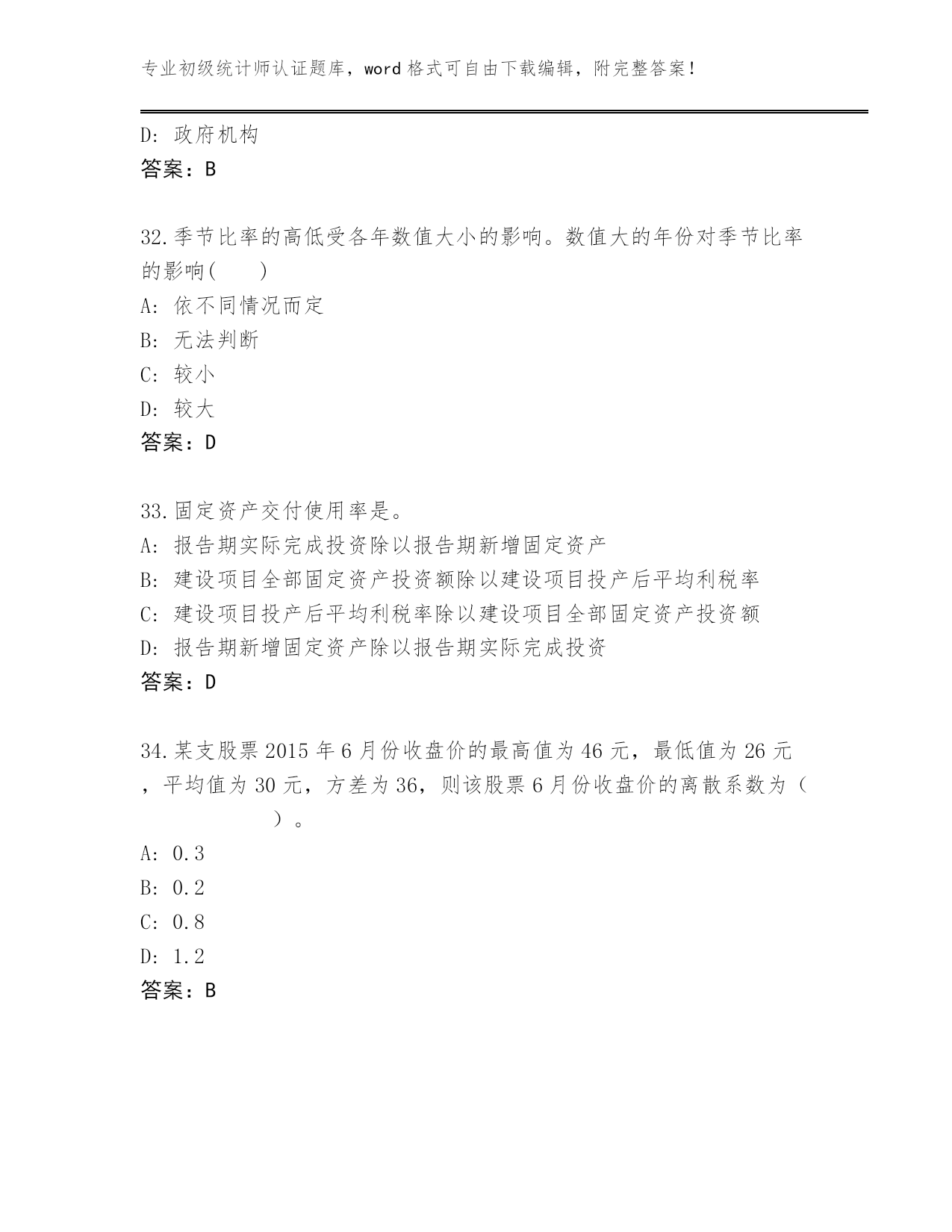 专业初级统计师认证题库，word 格式可自由下载编辑，附完整答案！

D: 政府机构
答案：B

32.季节比率的高低受各年数值大小的影响。数值大的年份对季节比率的影响(　　)
A: 依不同情况而定
B: 无法判断
C: 较小
D: 较大
答案：D

33.固定资产交付使用率是。
A: 报告期实际完成投资除以报告期新增固定资产
B: 建设项目全部固定资产投资额除以建设项目投产后平均利税率
C: 建设项目投产后平均利税率除以建设项目全部固定资产投资额
D: 报告期新增固定资产除以报告期实际完成投资
答案：D

34.某支股票 2015 年 6 月份收盘价的最高值为 46 元，最低值为 26 元，平均值为 30 元，方差为 36，则该股票 6 月份收盘价的离散系数为（　　　　）。
A: 0.3
B: 0.2
C: 0.8
D: 1.2
答案：B